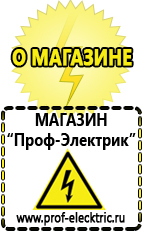 О МАГАЗИНЕ

МАГАЗИН
“Проф-Электрик”

www.prof-electric.ru